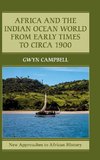 AFRICA AND THE INDIAN OCEAN WORLD FROM EARLY TIMES TO CIRCA 1900

GWYN CAMPBELL

New Approaches to African History